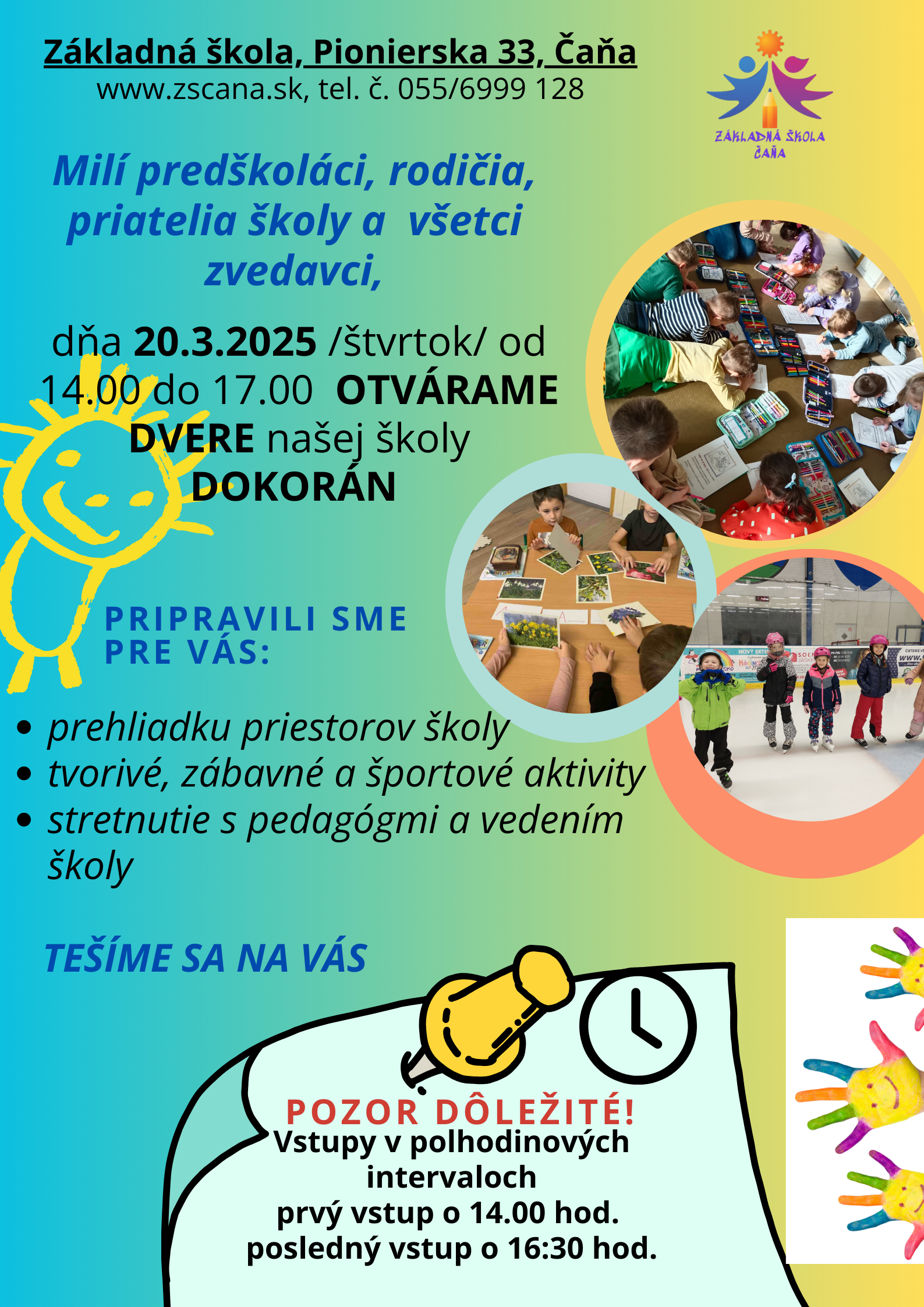 Základná škola, Pionierska 33, Čaňa
www.zscana.sk, tel. č. 055/6999 128

ZÁKLADNÁ ŠKOLA
ČAŇA

Milí predškoláci, rodičia, priatelia školy a všetci zvedavci,

dňa 20.3.2025 /štvrtok/ od 14.00 do 17.00 OTVÁRAME DVERE našej školy DOKORÁN

PRIPRAVILI SME PRE VÁS:

• prehliadku priestorov školy
• tvorivé, zábavné a športové aktivity
• stretnutie s pedagógmi a vedením školy

TEŠÍME SA NA VÁS

POZOR DÔLEŽITÉ!
Vstupy v polhodinových intervaloch
prvý vstup o 14.00 hod.
posledný vstup o 16:30 hod.